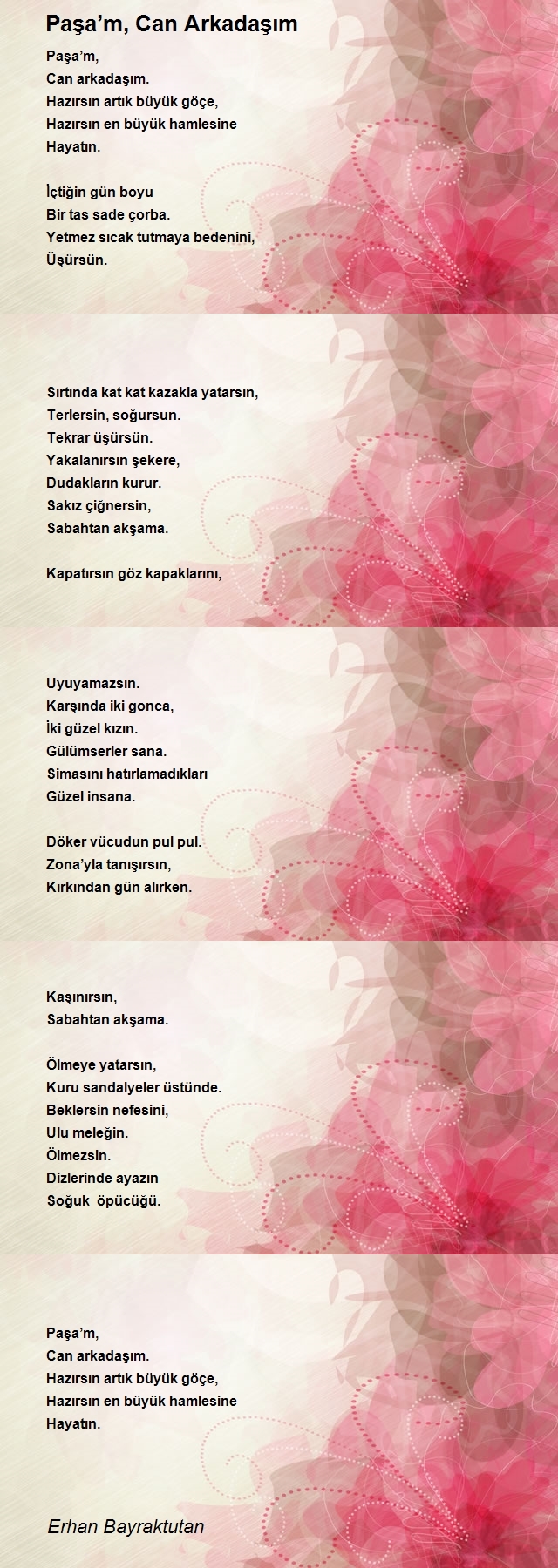 Paşa’m, Can Arkadaşım

Paşa’m,
Can arkadaşım.
Hazırsın artık büyük göçe,
Hazırsın en büyük hamlesine
Hayatın.

İçtiğin gün boyu
Bir tas sade çorba.
Yetmez sıcak tutmaya bedenini,
Üşürsün.

Sırtında kat kat kazakla yatarsın,
Terlersin, soğursun.
Tekrar üşürsün.
Yakalanırsın şekere,
Dudakların kurur.
Sakız çiğnersin,
Sabahtan akşama.

Kapatırsın göz kapaklarını,

Uyuyamazsın.
Karşında iki gonca,
İki güzel kızın.
Gülümserler sana.
Simasını hatırlamadıkları
Güzel insana.

Döker vücudun pul pul.
Zona’yla tanışırsın,
Kırkından gün alırken.

Kaşınırsın,
Sabahtan akşama.

Ölmeye yatarsın,
Kuru sandalyeler üstünde.
Beklersin nefesini,
Ulu meleğin.
Ölmezsin.
Dizlerinde ayazın
Soğuk öpücüğü.

Paşa’m,
Can arkadaşım.
Hazırsın artık büyük göçe,
Hazırsın en büyük hamlesine
Hayatın.

Erhan Bayraktutan